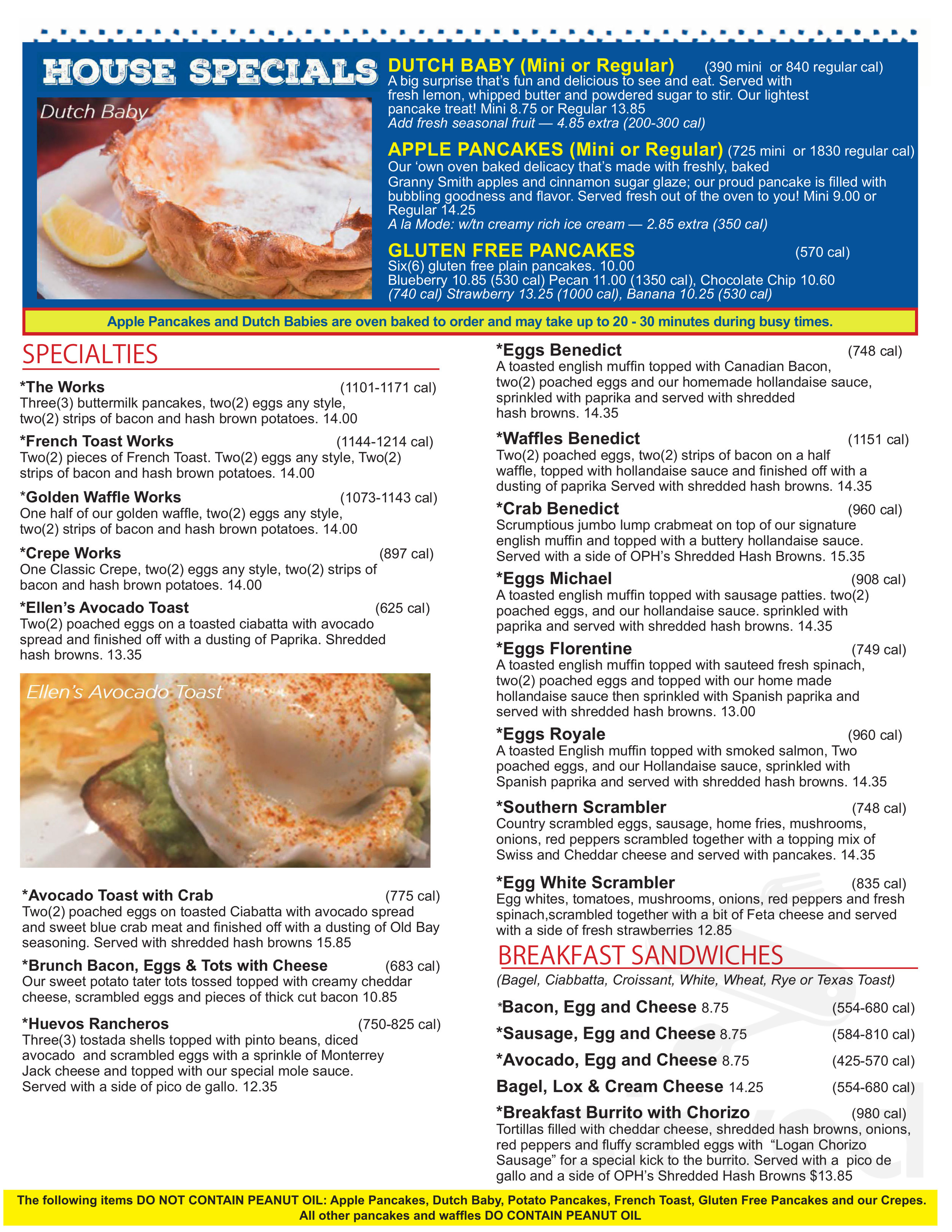 HOUSE SPECIALS

Dutch Baby

DUTCH BABY (Mini or Regular) (390 mini or 840 regular cal)
A big surprise that's fun and delicious to see and eat. Served with fresh lemon, whipped butter and powdered sugar to stir. Our lightest pancake treat! Mini 8.75 or Regular 13.85
Add fresh seasonal fruit — 4.85 extra (200-300 cal)

APPLE PANCAKES (Mini or Regular) (725 mini or 1830 regular cal)
Our 'own oven baked delicacy that's made with freshly, baked Granny Smith apples and cinnamon sugar glaze; our proud pancake is filled with bubbling goodness and flavor. Served fresh out of the oven to you! Mini 9.00 or Regular 14.25
A la Mode: w/tn creamy rich ice cream — 2.85 extra (350 cal)

GLUTEN FREE PANCAKES (570 cal)
Six(6) gluten free plain pancakes. 10.00
Blueberry 10.85 (530 cal) Pecan 11.00 (1350 cal), Chocolate Chip 10.60 (740 cal) Strawberry 13.25 (1000 cal), Banana 10.25 (530 cal)

Apple Pancakes and Dutch Babies are oven baked to order and may take up to 20 - 30 minutes during busy times.

SPECIALTIES

*The Works (1101-1171 cal)
Three(3) buttermilk pancakes, two(2) eggs any style, two(2) strips of bacon and hash brown potatoes. 14.00

*French Toast Works (1144-1214 cal)
Two(2) pieces of French Toast. Two(2) eggs any style, Two(2) strips of bacon and hash brown potatoes. 14.00

*Golden Waffle Works (1073-1143 cal)
One half of our golden waffle, two(2) eggs any style, two(2) strips of bacon and hash brown potatoes. 14.00

*Crepe Works (897 cal)
One Classic Crepe, two(2) eggs any style, two(2) strips of bacon and hash brown potatoes. 14.00

*Ellen's Avocado Toast (625 cal)
Two(2) poached eggs on a toasted ciabatta with avocado spread and finished off with a dusting of Paprika. Shredded hash browns. 13.35

Ellen's Avocado Toast

*Avocado Toast with Crab (775 cal)
Two(2) poached eggs on toasted Ciabatta with avocado spread and sweet blue crab meat and finished off with a dusting of Old Bay seasoning. Served with shredded hash browns 15.85

*Brunch Bacon, Eggs & Tots with Cheese (683 cal)
Our sweet potato tater tots tossed topped with creamy cheddar cheese, scrambled eggs and pieces of thick cut bacon 10.85

*Huevos Rancheros (750-825 cal)
Three(3) tostada shells topped with pinto beans, diced avocado and scrambled eggs with a sprinkle of Monterrey Jack cheese and topped with our special mole sauce. Served with a side of pico de gallo. 12.35

*Eggs Benedict (748 cal)
A toasted english muffin topped with Canadian Bacon, two(2) poached eggs and our homemade hollandaise sauce, sprinkled with paprika and served with shredded hash browns. 14.35

*Waffles Benedict (1151 cal)
Two(2) poached eggs, two(2) strips of bacon on a half waffle, topped with hollandaise sauce and finished off with a dusting of paprika Served with shredded hash browns. 14.35

*Crab Benedict (960 cal)
Scrumptious jumbo lump crabmeat on top of our signature english muffin and topped with a buttery hollandaise sauce. Served with a side of OPH's Shredded Hash Browns. 15.35

*Eggs Michael (908 cal)
A toasted english muffin topped with sausage patties. two(2) poached eggs, and our hollandaise sauce. sprinkled with paprika and served with shredded hash browns. 14.35

*Eggs Florentine (749 cal)
A toasted english muffin topped with sauteed fresh spinach, two(2) poached eggs and topped with our home made hollandaise sauce then sprinkled with Spanish paprika and served with shredded hash browns. 13.00

*Eggs Royale (960 cal)
A toasted English muffin topped with smoked salmon, Two poached eggs, and our Hollandaise sauce, sprinkled with Spanish paprika and served with shredded hash browns. 14.35

*Southern Scrambler (748 cal)
Country scrambled eggs, sausage, home fries, mushrooms, onions, red peppers scrambled together with a topping mix of Swiss and Cheddar cheese and served with pancakes. 14.35

*Egg White Scrambler (835 cal)
Egg whites, tomatoes, mushrooms, onions, red peppers and fresh spinach,scrambled together with a bit of Feta cheese and served with a side of fresh strawberries 12.85

BREAKFAST SANDWICHES
(Bagel, Ciabbatta, Croissant, White, Wheat, Rye or Texas Toast)

*Bacon, Egg and Cheese 8.75 (554-680 cal)
*Sausage, Egg and Cheese 8.75 (584-810 cal)
*Avocado, Egg and Cheese 8.75 (425-570 cal)
Bagel, Lox & Cream Cheese 14.25 (554-680 cal)
*Breakfast Burrito with Chorizo (980 cal)
Tortillas filled with cheddar cheese, shredded hash browns, onions, red peppers and fluffy scrambled eggs with "Logan Chorizo Sausage" for a special kick to the burrito. Served with a pico de gallo and a side of OPH's Shredded Hash Browns $13.85

The following items DO NOT CONTAIN PEANUT OIL: Apple Pancakes, Dutch Baby, Potato Pancakes, French Toast, Gluten Free Pancakes and our Crepes.
All other pancakes and waffles DO CONTAIN PEANUT OIL